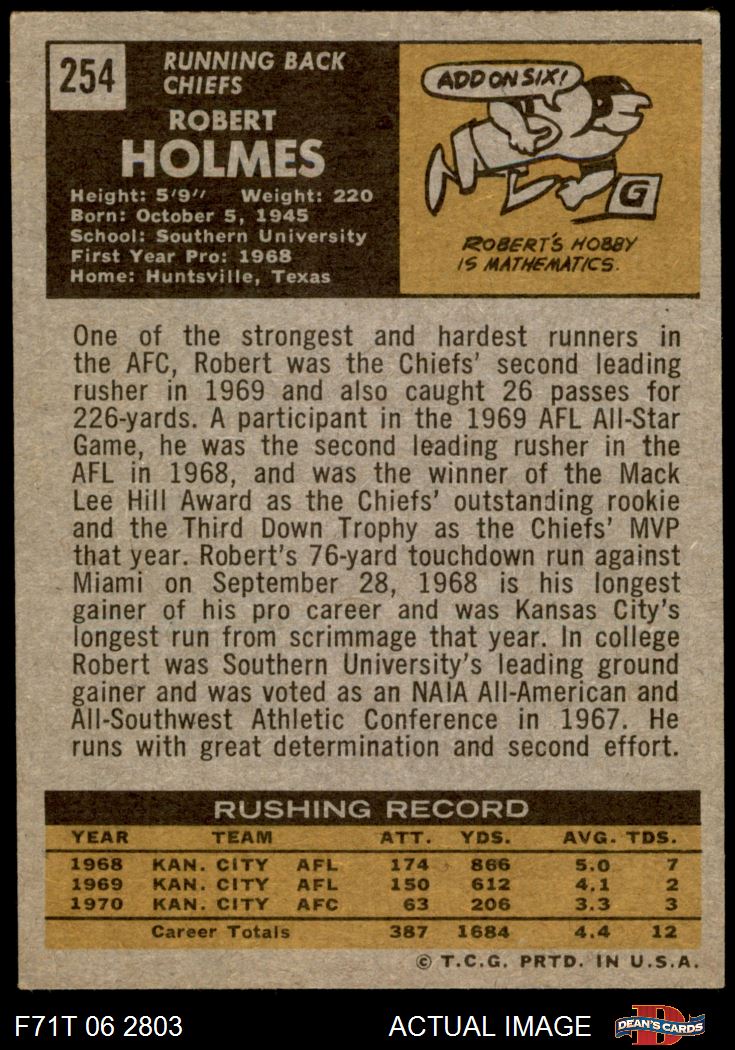 254

RUNNING BACK
CHIEFS

ROBERT
HOLMES

Height: 5'9" Weight: 220
Born: October 5, 1945
School: Southern University
First Year Pro: 1968
Home: Huntsville, Texas

ADD ON SIX!

G

ROBERT'S HOBBY IS MATHEMATICS.

One of the strongest and hardest runners in the AFC, Robert was the Chiefs' second leading rusher in 1969 and also caught 26 passes for 226-yards. A participant in the 1969 AFL All-Star Game, he was the second leading rusher in the AFL in 1968, and was the winner of the Mack Lee Hill Award as the Chiefs' outstanding rookie and the Third Down Trophy as the Chiefs' MVP that year. Robert's 76-yard touchdown run against Miami on September 28, 1968 is his longest gainer of his pro career and was Kansas City's longest run from scrimmage that year. In college Robert was Southern University's leading ground gainer and was voted as an NAIA All-American and All-Southwest Athletic Conference in 1967. He runs with great determination and second effort.

RUSHING RECORD

| YEAR | TEAM | | ATT. | YDS. | AVG. | TDS. |
|---|---|---|---|---|---|---|
| 1968 | KAN. CITY | AFL | 174 | 866 | 5.0 | 7 |
| 1969 | KAN. CITY | AFL | 150 | 612 | 4.1 | 2 |
| 1970 | KAN. CITY | AFC | 63 | 206 | 3.3 | 3 |
| | Career Totals | | 387 | 1684 | 4.4 | 12 |

© T.C.G. PRTD. IN U.S.A.

F71T 06 2803

ACTUAL IMAGE

DEAN'S CARDS